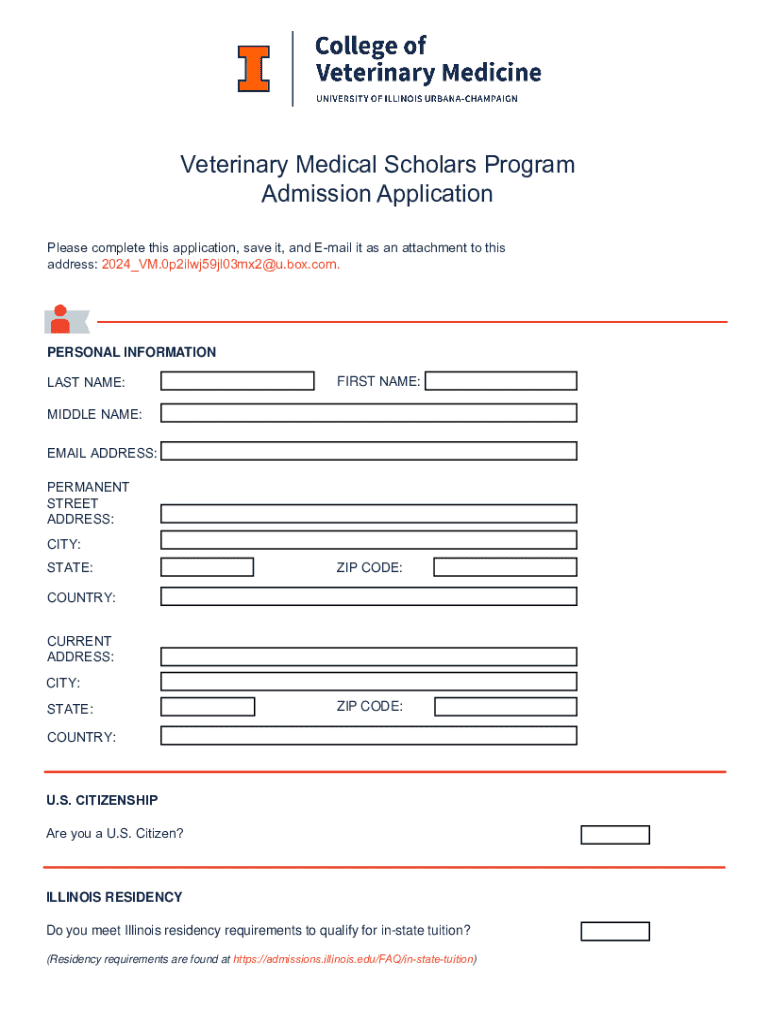 College of
Veterinary Medicine
UNIVERSITY OF ILLINOIS URBANA-CHAMPAIGN

Veterinary Medical Scholars Program
Admission Application

Please complete this application, save it, and E-mail it as an attachment to this address: 2024_VM.0p2ilwj59jl03mx2@u.box.com.

PERSONAL INFORMATION

LAST NAME:

FIRST NAME:

MIDDLE NAME:

EMAIL ADDRESS:

PERMANENT STREET ADDRESS:

CITY:

STATE:

ZIP CODE:

COUNTRY:

CURRENT ADDRESS:

CITY:

STATE:

ZIP CODE:

COUNTRY:

U.S. CITIZENSHIP

Are you a U.S. Citizen?

ILLINOIS RESIDENCY

Do you meet Illinois residency requirements to qualify for in-state tuition?

(Residency requirements are found at https://admissions.illinois.edu/FAQ/in-state-tuition)